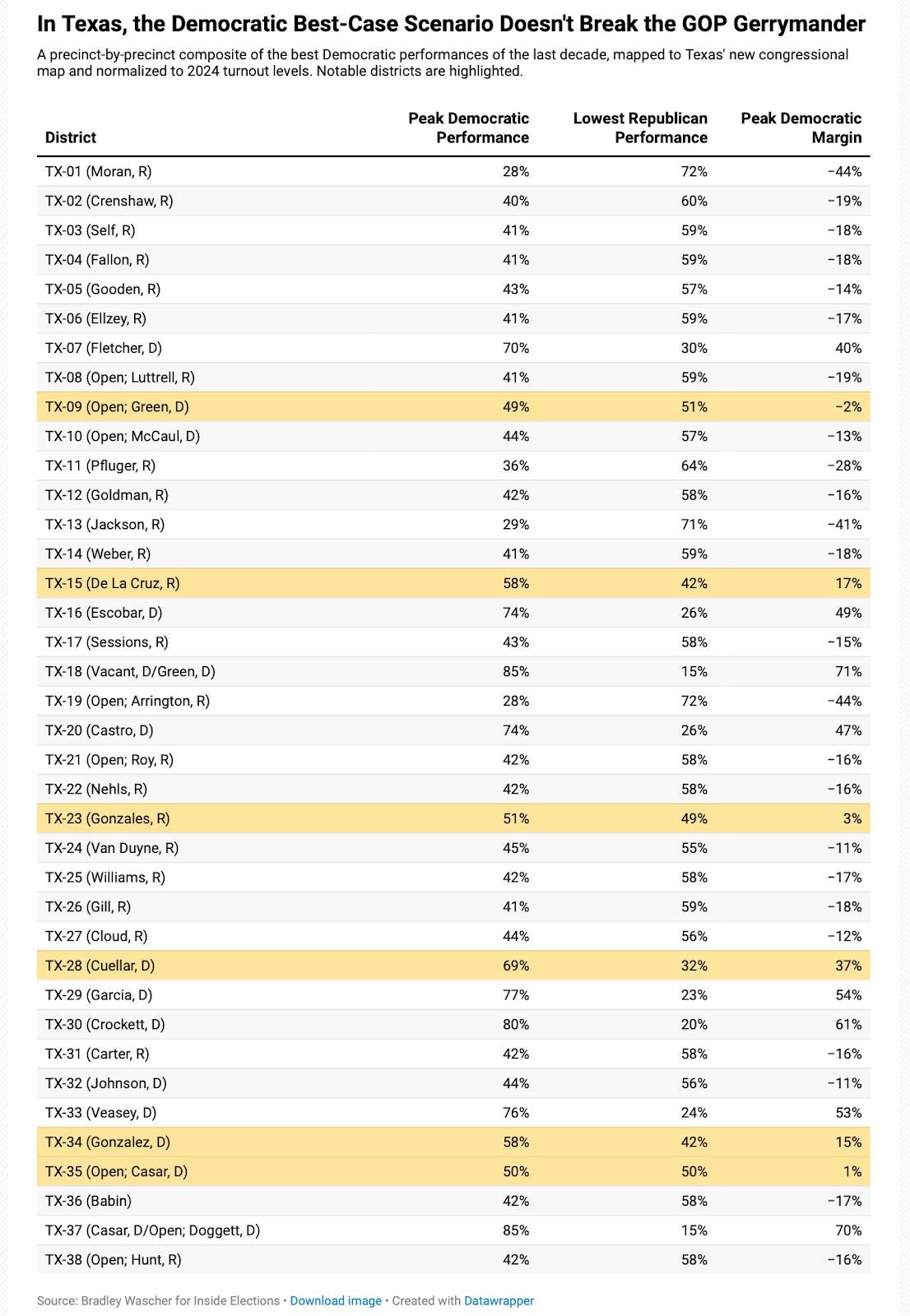 In Texas, the Democratic Best-Case Scenario Doesn't Break the GOP Gerrymander

A precinct-by-precinct composite of the best Democratic performances of the last decade, mapped to Texas' new congressional map and normalized to 2024 turnout levels. Notable districts are highlighted.

| District | Peak Democratic Performance | Lowest Republican Performance | Peak Democratic Margin |
|---|---|---|---|
| TX-01 (Moran, R) | 28% | 72% | −44% |
| TX-02 (Crenshaw, R) | 40% | 60% | −19% |
| TX-03 (Self, R) | 41% | 59% | −18% |
| TX-04 (Fallon, R) | 41% | 59% | −18% |
| TX-05 (Gooden, R) | 43% | 57% | −14% |
| TX-06 (Ellzey, R) | 41% | 59% | −17% |
| TX-07 (Fletcher, D) | 70% | 30% | 40% |
| TX-08 (Open; Luttrell, R) | 41% | 59% | −19% |
| TX-09 (Open; Green, D) | 49% | 51% | −2% |
| TX-10 (Open; McCaul, D) | 44% | 57% | −13% |
| TX-11 (Pfluger, R) | 36% | 64% | −28% |
| TX-12 (Goldman, R) | 42% | 58% | −16% |
| TX-13 (Jackson, R) | 29% | 71% | −41% |
| TX-14 (Weber, R) | 41% | 59% | −18% |
| TX-15 (De La Cruz, R) | 58% | 42% | 17% |
| TX-16 (Escobar, D) | 74% | 26% | 49% |
| TX-17 (Sessions, R) | 43% | 58% | −15% |
| TX-18 (Vacant, D/Green, D) | 85% | 15% | 71% |
| TX-19 (Open; Arrington, R) | 28% | 72% | −44% |
| TX-20 (Castro, D) | 74% | 26% | 47% |
| TX-21 (Open; Roy, R) | 42% | 58% | −16% |
| TX-22 (Nehls, R) | 42% | 58% | −16% |
| TX-23 (Gonzales, R) | 51% | 49% | 3% |
| TX-24 (Van Duyne, R) | 45% | 55% | −11% |
| TX-25 (Williams, R) | 42% | 58% | −17% |
| TX-26 (Gill, R) | 41% | 59% | −18% |
| TX-27 (Cloud, R) | 44% | 56% | −12% |
| TX-28 (Cuellar, D) | 69% | 32% | 37% |
| TX-29 (Garcia, D) | 77% | 23% | 54% |
| TX-30 (Crockett, D) | 80% | 20% | 61% |
| TX-31 (Carter, R) | 42% | 58% | −16% |
| TX-32 (Johnson, D) | 44% | 56% | −11% |
| TX-33 (Veasey, D) | 76% | 24% | 53% |
| TX-34 (Gonzalez, D) | 58% | 42% | 15% |
| TX-35 (Open; Casar, D) | 50% | 50% | 1% |
| TX-36 (Babin) | 42% | 58% | −17% |
| TX-37 (Casar, D/Open; Doggett, D) | 85% | 15% | 70% |
| TX-38 (Open; Hunt, R) | 42% | 58% | −16% |

Source: Bradley Wascher for Inside Elections • Download image • Created with Datawrapper